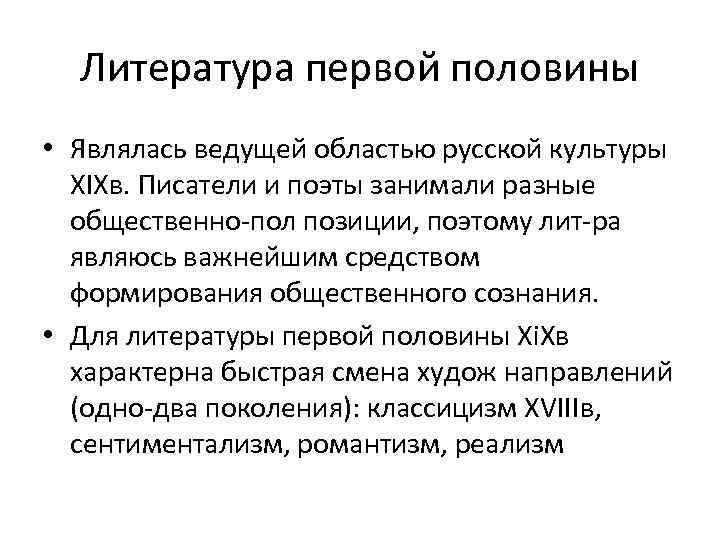 Литература первой половины

• Являлась ведущей областью русской культуры XIXв. Писатели и поэты занимали разные общественно-пол позиции, поэтому лит-ра являюсь важнейшим средством формирования общественного сознания.

• Для литературы первой половины XiXв характерна быстрая смена худож направлений (одно-два поколения): классицизм XVIIIв, сентиментализм, романтизм, реализм